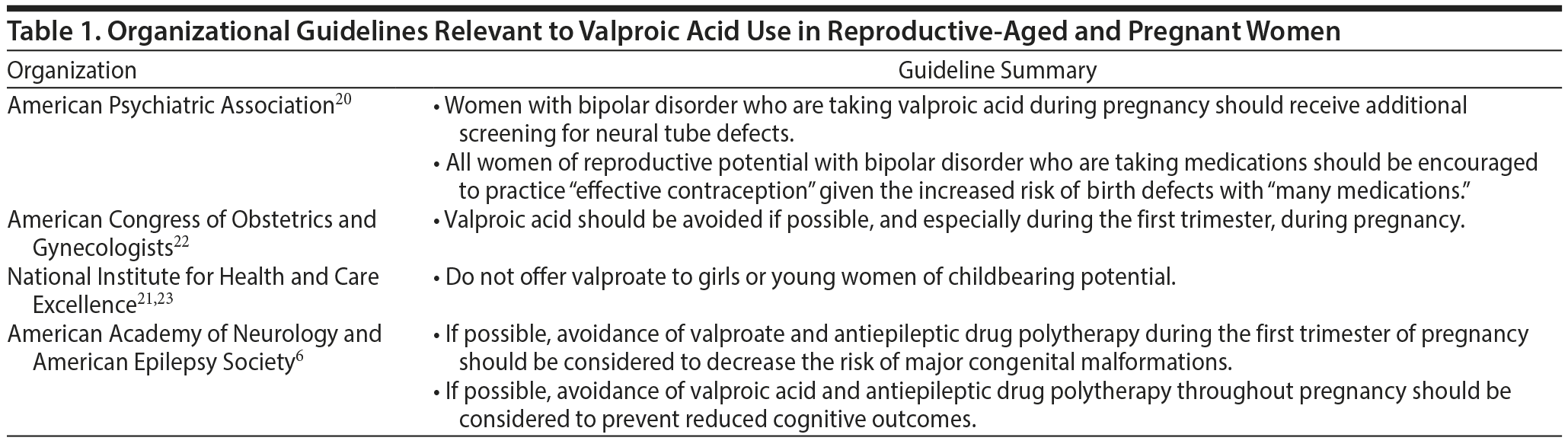 Table 1. Organizational Guidelines Relevant to Valproic Acid Use in Reproductive-Aged and Pregnant Women

| Organization | Guideline Summary |
|---|---|
| American Psychiatric Association$^{20}$ | • Women with bipolar disorder who are taking valproic acid during pregnancy should receive additional screening for neural tube defects. • All women of reproductive potential with bipolar disorder who are taking medications should be encouraged to practice "effective contraception" given the increased risk of birth defects with "many medications." |
| American Congress of Obstetrics and Gynecologists$^{22}$ | • Valproic acid should be avoided if possible, and especially during the first trimester, during pregnancy. |
| National Institute for Health and Care Excellence$^{21,23}$ | • Do not offer valproate to girls or young women of childbearing potential. |
| American Academy of Neurology and American Epilepsy Society$^{6}$ | • If possible, avoidance of valproate and antiepileptic drug polytherapy during the first trimester of pregnancy should be considered to decrease the risk of major congenital malformations. • If possible, avoidance of valproic acid and antiepileptic drug polytherapy throughout pregnancy should be considered to prevent reduced cognitive outcomes. |